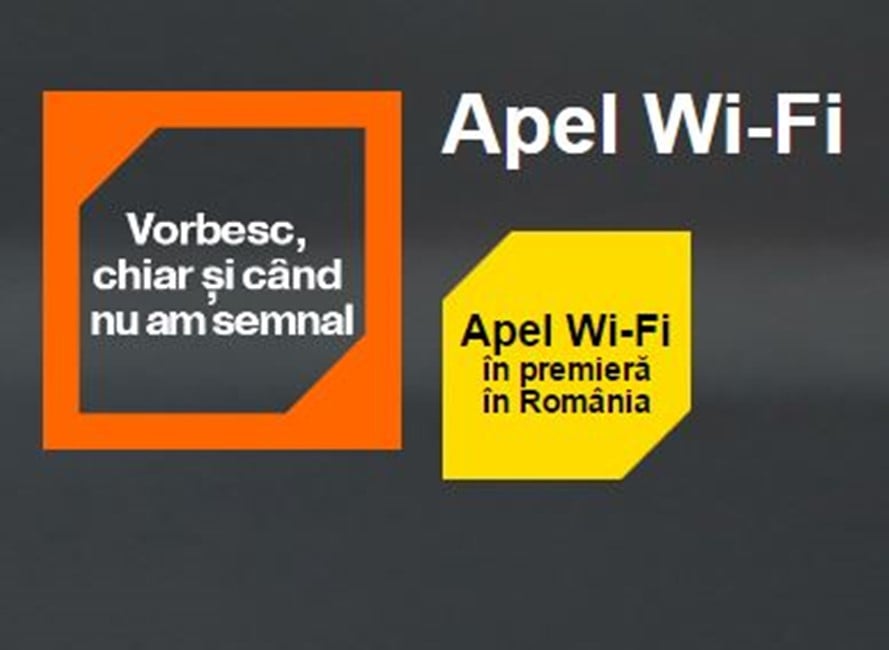 Vorbesc, chiar și când nu am semnal

Apel Wi-Fi

Apel Wi-Fi în premieră în România